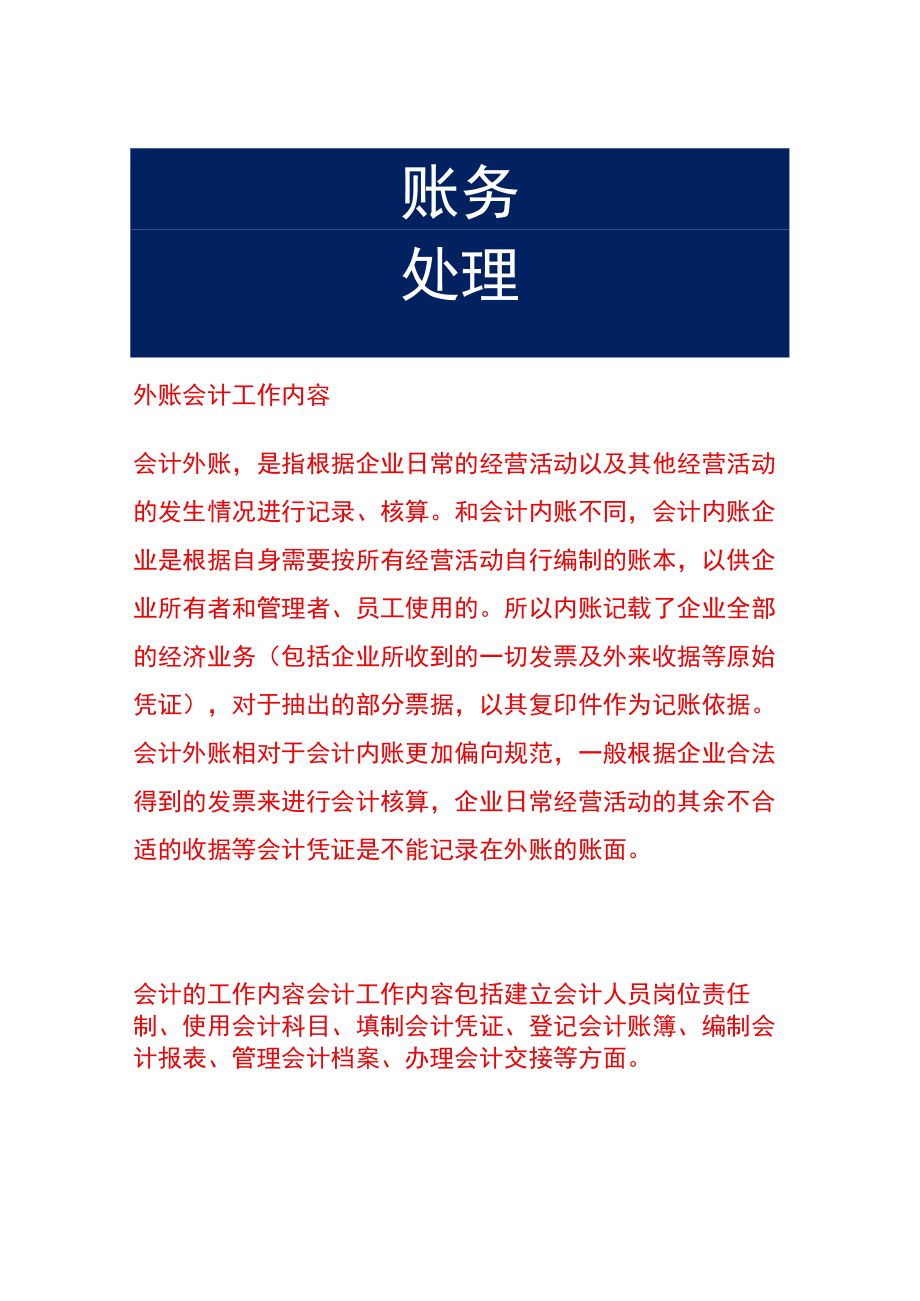 账务
处理

外账会计工作内容

会计外账，是指根据企业日常的经营活动以及其他经营活动的发生情况进行记录、核算。和会计内账不同，会计内账企业是根据自身需要按所有经营活动自行编制的账本，以供企业所有者和管理者、员工使用的。所以内账记载了企业全部的经济业务（包括企业所收到的一切发票及外来收据等原始凭证），对于抽出的部分票据，以其复印件作为记账依据。会计外账相对于会计内账更加偏向规范，一般根据企业合法得到的发票来进行会计核算，企业日常经营活动的其余不合适的收据等会计凭证是不能记录在外账的账面。

会计的工作内容会计工作内容包括建立会计人员岗位责任制、使用会计科目、填制会计凭证、登记会计账簿、编制会计报表、管理会计档案、办理会计交接等方面。